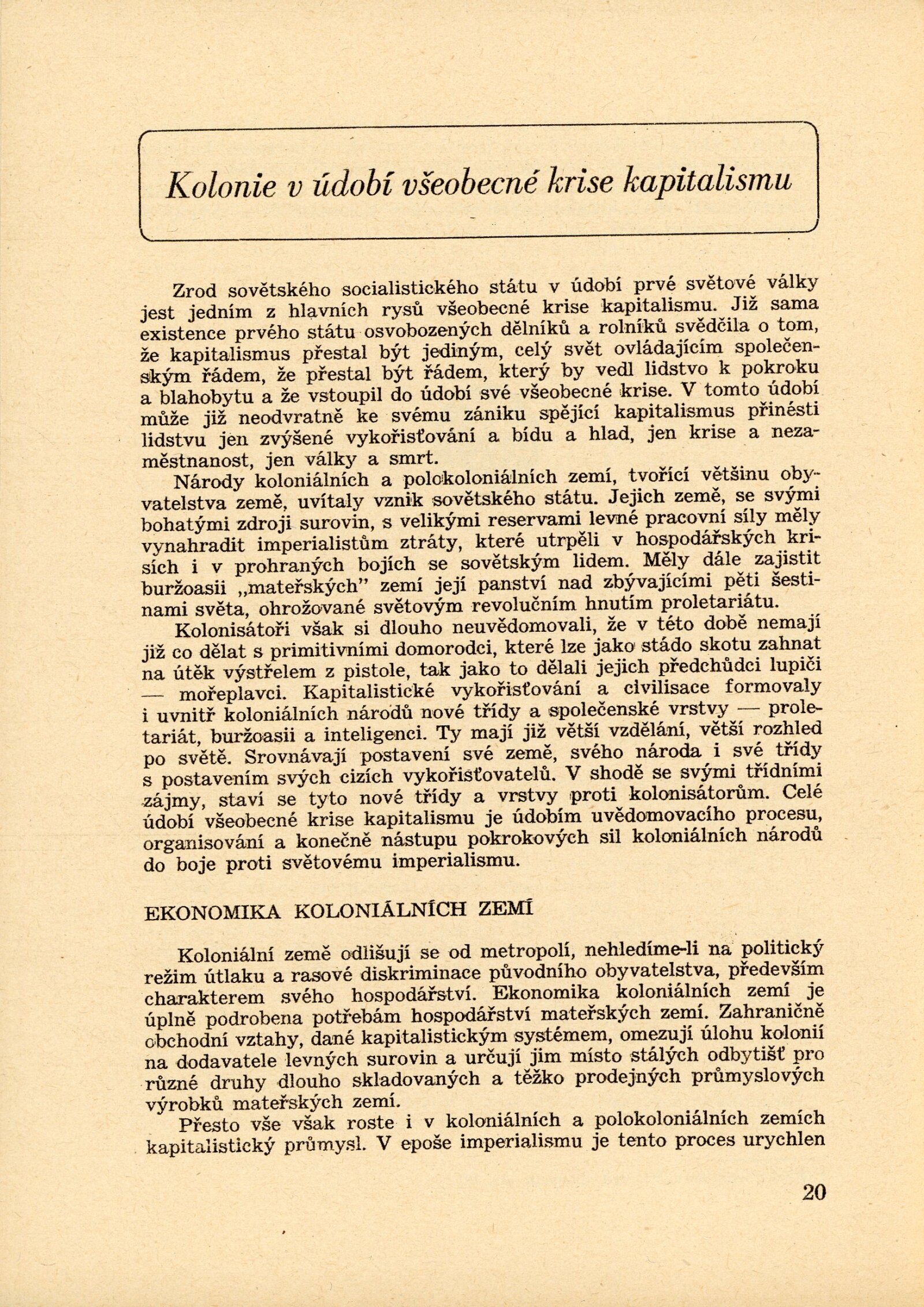 Kolonie v údobí všeobecné krise kapitalismu

Zrod sovětského socialistického státu v údobí prvé světové války jest jedním z hlavních rysů všeobecné krise kapitalismu. Již sama existence prvého státu osvobozených dělníků a rolníků svědčila o tom, že kapitalismus přestal být jediným, celý svět ovládajícím společenským řádem, že přestal být řádem, který by vedl lidstvo k pokroku a blahobytu a že vstoupil do údobí své všeobecné krise. V tomto údobí může již neodvratně ke svému zániku spějící kapitalismus přinésti lidstvu jen zvýšené vykořisťování a bídu a hlad, jen krise a nezaměstnanost, jen války a smrt.

Národy koloniálních a polokoloniálních zemí, tvořící většinu obyvatelstva země, uvítaly vznik sovětského státu. Jejich země, se svými bohatými zdroji surovin, s velikými reservami levné pracovní síly měly vynahradit imperialistům ztráty, které utrpěli v hospodářských krisích i v prohraných bojích se sovětským lidem. Měly dále zajistit buržoasii „mateřských" zemí její panství nad zbývajícími pěti šestinami světa, ohrožované světovým revolučním hnutím proletariátu.

Kolonisátoři však si dlouho neuvědomovali, že v této době nemají již co dělat s primitivními domorodci, které lze jako stádo skotu zahnat na útěk výstřelem z pistole, tak jako to dělali jejich předchůdci lupiči — mořeplavci. Kapitalistické vykořisťování a civilisace formovaly i uvnitř koloniálních národů nové třídy a společenské vrstvy — proletariát, buržoasii a inteligenci. Ty mají již větší vzdělání, větší rozhled po světě. Srovnávají postavení své země, svého národa i své třídy s postavením svých cizích vykořisťovatelů. V shodě se svými třídními zájmy, staví se tyto nové třídy a vrstvy proti kolonisátorům. Celé údobí všeobecné krise kapitalismu je údobím uvědomovacího procesu, organisování a konečně nástupu pokrokových sil koloniálních národů do boje proti světovému imperialismu.

EKONOMIKA KOLONIÁLNÍCH ZEMÍ

Koloniální země odlišují se od metropolí, nehledíme-li na politický režim útlaku a rasové diskriminace původního obyvatelstva, především charakterem svého hospodářství. Ekonomika koloniálních zemí je úplně podrobena potřebám hospodářství mateřských zemí. Zahraničně obchodní vztahy, dané kapitalistickým systémem, omezují úlohu kolonií na dodavatele levných surovin a určují jim místo stálých odbytišť pro různé druhy dlouho skladovaných a těžko prodejných průmyslových výrobků mateřských zemí.

Přesto vše však roste i v koloniálních a polokoloniálních zemích kapitalistický průmysl. V epoše imperialismu je tento proces urychlen

20